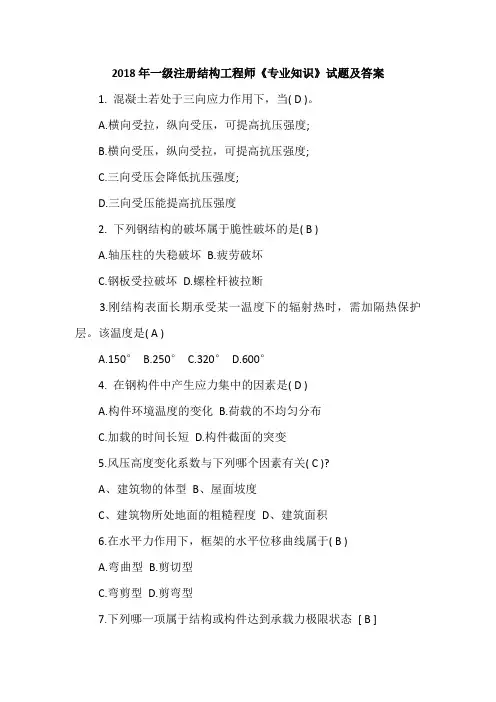 2018 年一级注册结构工程师《专业知识》试题及答案

1. 混凝土若处于三向应力作用下，当( D )。

A.横向受拉，纵向受压，可提高抗压强度;

B.横向受压，纵向受拉，可提高抗压强度;

C.三向受压会降低抗压强度;

D.三向受压能提高抗压强度

2. 下列钢结构的破坏属于脆性破坏的是( B )

A.轴压柱的失稳破坏 B.疲劳破坏

C.钢板受拉破坏 D.螺栓杆被拉断

3.刚结构表面长期承受某一温度下的辐射热时，需加隔热保护层。该温度是( A )

A.150° B.250° C.320° D.600°

4. 在钢构件中产生应力集中的因素是( D )

A.构件环境温度的变化 B.荷载的不均匀分布

C.加载的时间长短 D.构件截面的突变

5.风压高度变化系数与下列哪个因素有关( C )?

A、建筑物的体型 B、屋面坡度

C、建筑物所处地面的粗糙程度 D、建筑面积

6.在水平力作用下，框架的水平位移曲线属于( B )

A.弯曲型 B.剪切型

C.弯剪型 D.剪弯型

7.下列哪一项属于结构或构件达到承载力极限状态 [ B ]